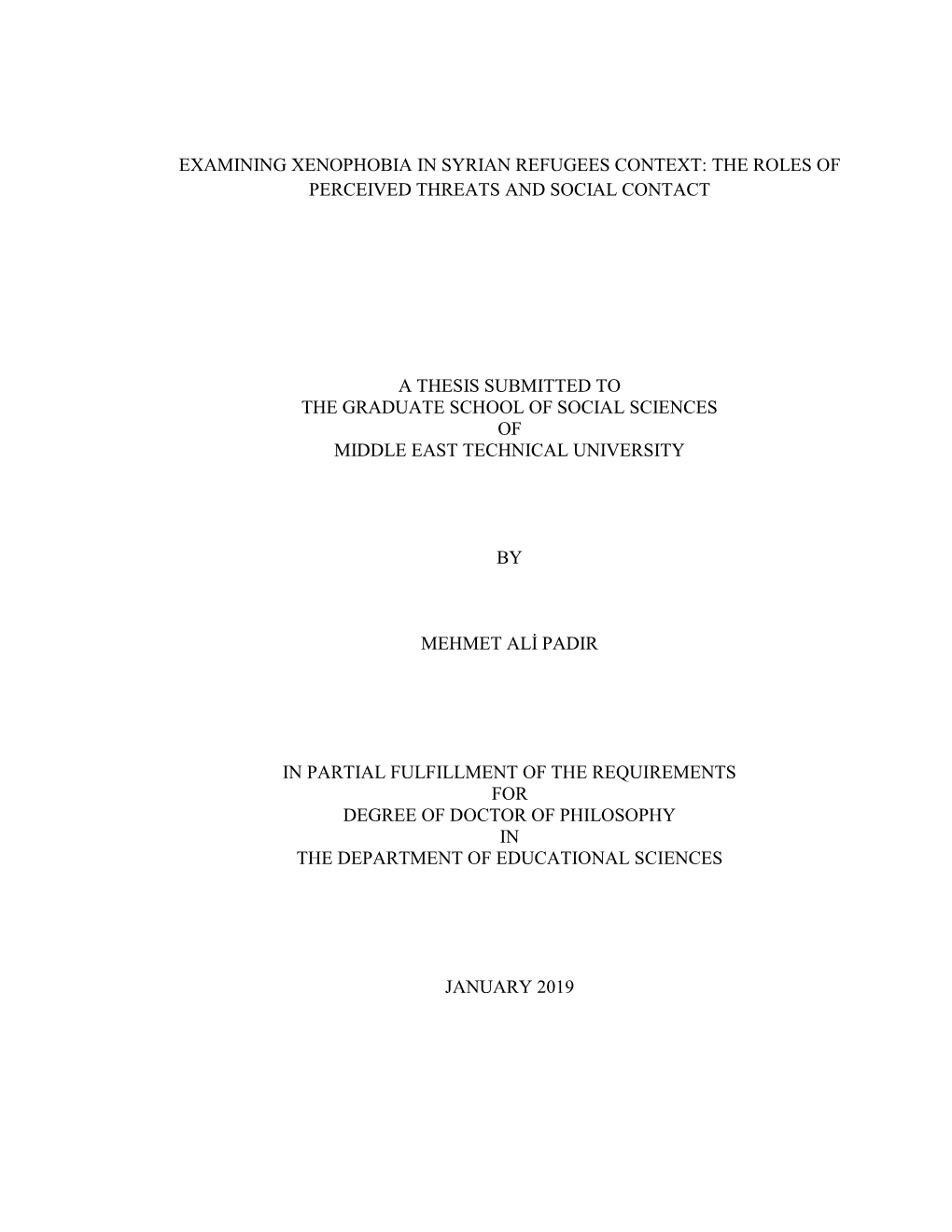 EXAMINING XENOPHOBIA IN SYRIAN REFUGEES CONTEXT: THE ROLES OF PERCEIVED THREATS AND SOCIAL CONTACT

A THESIS SUBMITTED TO
THE GRADUATE SCHOOL OF SOCIAL SCIENCES
OF
MIDDLE EAST TECHNICAL UNIVERSITY

BY

MEHMET ALİ PADIR

IN PARTIAL FULFILLMENT OF THE REQUIREMENTS
FOR
DEGREE OF DOCTOR OF PHILOSOPHY
IN
THE DEPARTMENT OF EDUCATIONAL SCIENCES

JANUARY 2019